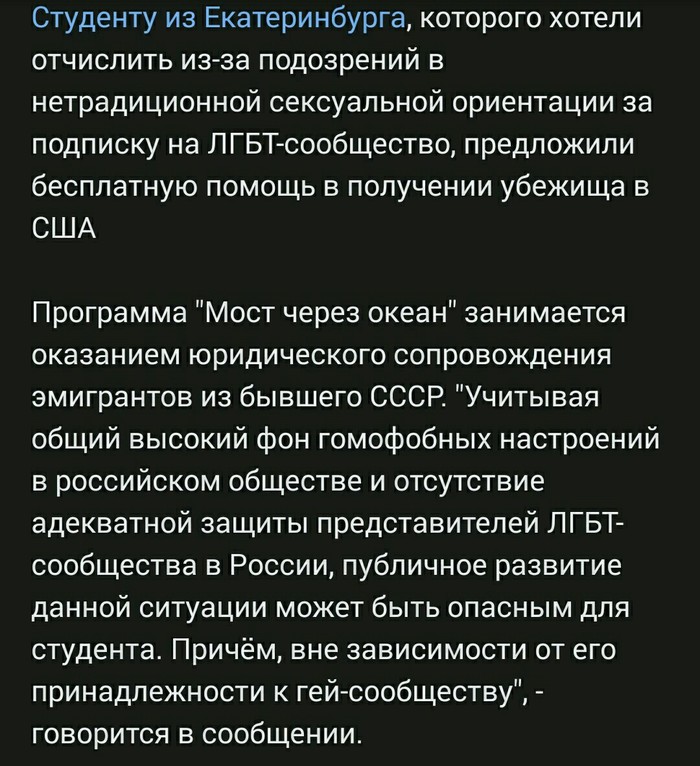 Студенту из Екатеринбурга, которого хотели отчислить из-за подозрений в нетрадиционной сексуальной ориентации за подписку на ЛГБТ-сообщество, предложили бесплатную помощь в получении убежища в США

Программа "Мост через океан" занимается оказанием юридического сопровождения эмигрантов из бывшего СССР. "Учитывая общий высокий фон гомофобных настроений в российском обществе и отсутствие адекватной защиты представителей ЛГБТ-сообщества в России, публичное развитие данной ситуации может быть опасным для студента. Причём, вне зависимости от его принадлежности к гей-сообществу", - говорится в сообщении.